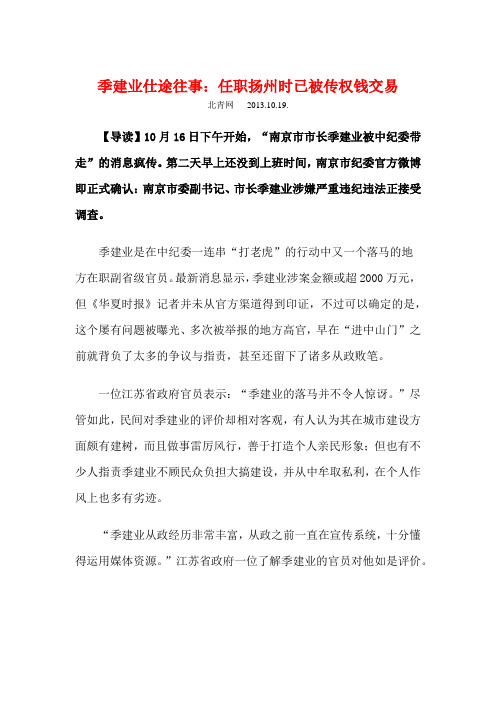 季建业仕途往事：任职扬州时已被传权钱交易

北青网 2013.10.19.

【导读】10 月 16 日下午开始，“南京市市长季建业被中纪委带走”的消息疯传。第二天早上还没到上班时间，南京市纪委官方微博即正式确认：南京市委副书记、市长季建业涉嫌严重违纪违法正接受调查。

季建业是在中纪委一连串“打老虎”的行动中又一个落马的地方在职副省级官员。最新消息显示，季建业涉案金额或超 2000 万元，但《华夏时报》记者并未从官方渠道得到印证，不过可以确定的是，这个屡有问题被曝光、多次被举报的地方高官，早在“进中山门”之前就背负了太多的争议与指责，甚至还留下了诸多从政败笔。

一位江苏省政府官员表示：“季建业的落马并不令人惊讶。”尽管如此，民间对季建业的评价却相对客观，有人认为其在城市建设方面颇有建树，而且做事雷厉风行，善于打造个人亲民形象；但也有不少人指责季建业不顾民众负担大搞建设，并从中牟取私利，在个人作风上也多有劣迹。

“季建业从政经历非常丰富，从政之前一直在宣传系统，十分懂得运用媒体资源。”江苏省政府一位了解季建业的官员对他如是评价。